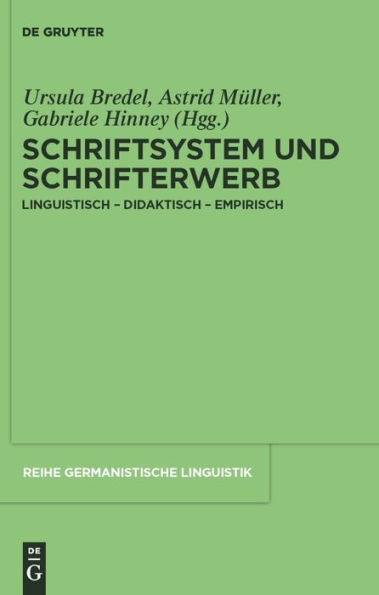 DE GRUYTER

Ursula Bredel, Astrid Müller, Gabriele Hinney (Hgg.)

SCHRIFTSYSTEM UND SCHRIFTERWERB

LINGUISTISCH – DIDAKTISCH – EMPIRISCH

REIHE GERMANISTISCHE LINGUISTIK

DE
G